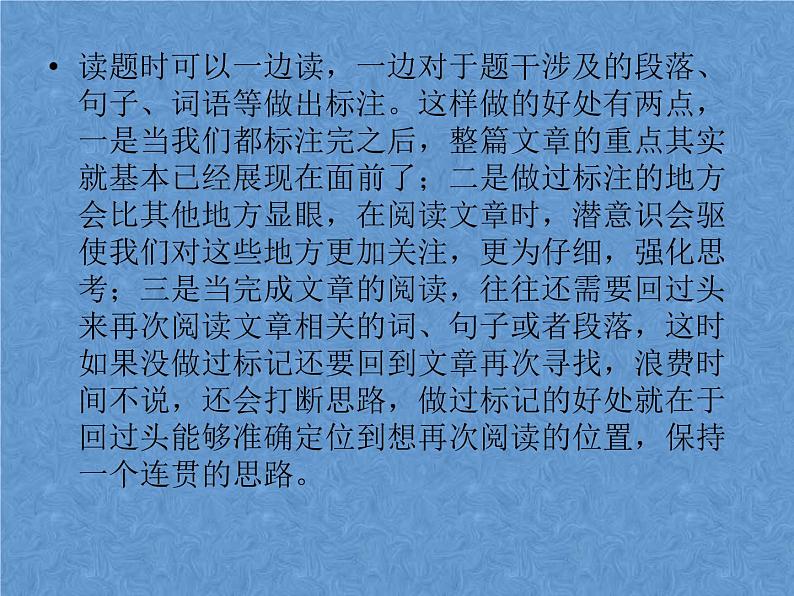 • 读题时可以一边读，一边对于题干涉及的段落、句子、词语等做出标注。这样做的好处有两点，一是当我们都标注完之后，整篇文章的重点其实就基本已经展现在面前了；二是做过标注的地方会比其他地方显眼，在阅读文章时，潜意识会驱使我们对这些地方更加关注，更为仔细，强化思考；三是当完成文章的阅读，往往还需要回过头来再次阅读文章相关的词、句子或者段落，这时如果没做过标记还要回到文章再次寻找，浪费时间不说，还会打断思路，做过标记的好处就在于回过头能够准确定位到想再次阅读的位置，保持一个连贯的思路。